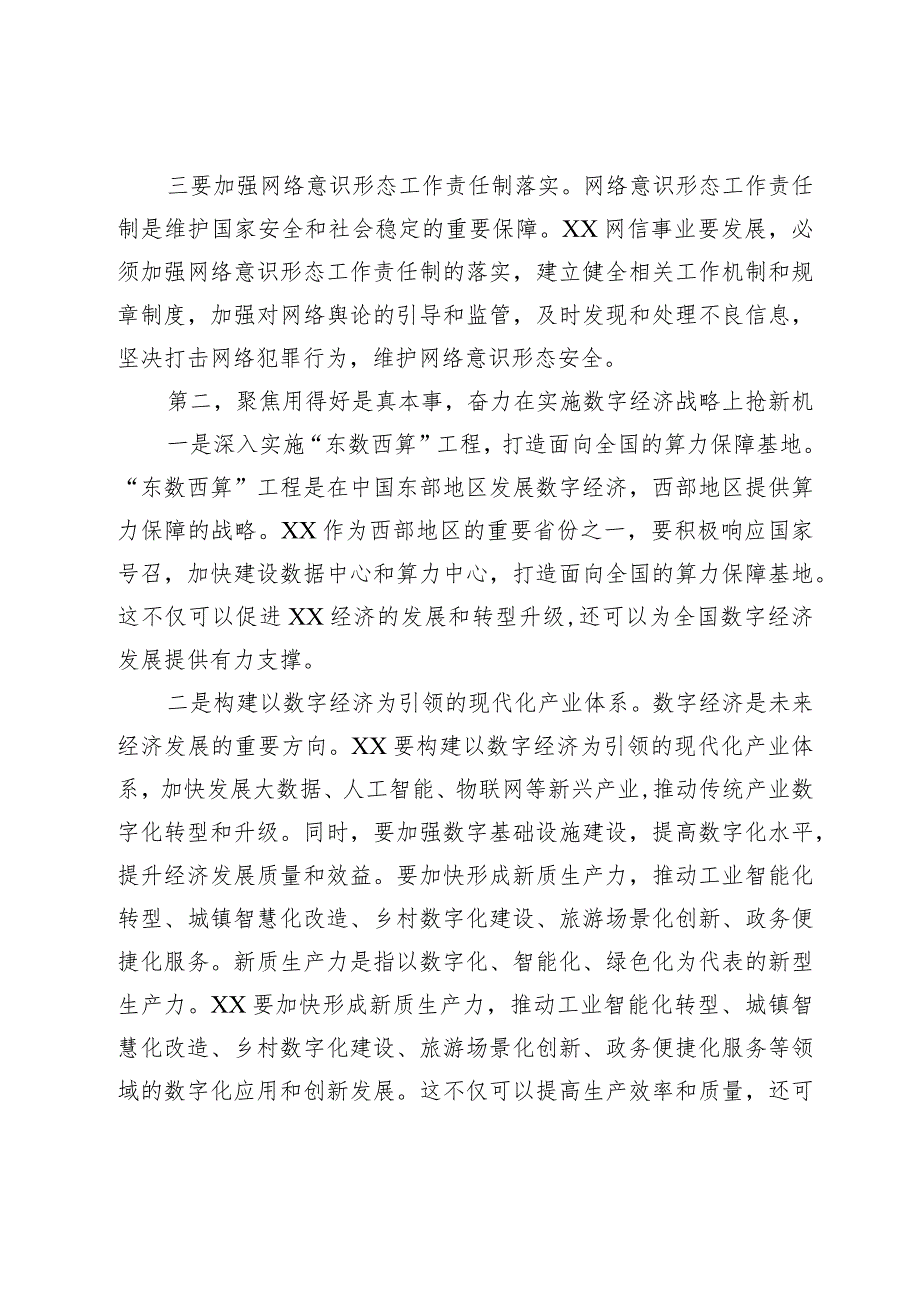 三要加强网络意识形态工作责任制落实。网络意识形态工作责任制是维护国家安全和社会稳定的重要保障。XX网信事业要发展，必须加强网络意识形态工作责任制的落实，建立健全相关工作机制和规章制度，加强对网络舆论的引导和监管，及时发现和处理不良信息，坚决打击网络犯罪行为，维护网络意识形态安全。

第二，聚焦用得好是真本事，奋力在实施数字经济战略上抢新机

一是深入实施“东数西算”工程，打造面向全国的算力保障基地。“东数西算”工程是在中国东部地区发展数字经济，西部地区提供算力保障的战略。XX作为西部地区的重要省份之一，要积极响应国家号召，加快建设数据中心和算力中心，打造面向全国的算力保障基地。这不仅可以促进XX经济的发展和转型升级，还可以为全国数字经济发展提供有力支撑。

二是构建以数字经济为引领的现代化产业体系。数字经济是未来经济发展的重要方向。XX要构建以数字经济为引领的现代化产业体系，加快发展大数据、人工智能、物联网等新兴产业，推动传统产业数字化转型和升级。同时，要加强数字基础设施建设，提高数字化水平，提升经济发展质量和效益。要加快形成新质生产力，推动工业智能化转型、城镇智慧化改造、乡村数字化建设、旅游场景化创新、政务便捷化服务。新质生产力是指以数字化、智能化、绿色化为代表的新型生产力。XX要加快形成新质生产力，推动工业智能化转型、城镇智慧化改造、乡村数字化建设、旅游场景化创新、政务便捷化服务等领域的数字化应用和创新发展。这不仅可以提高生产效率和质量，还可